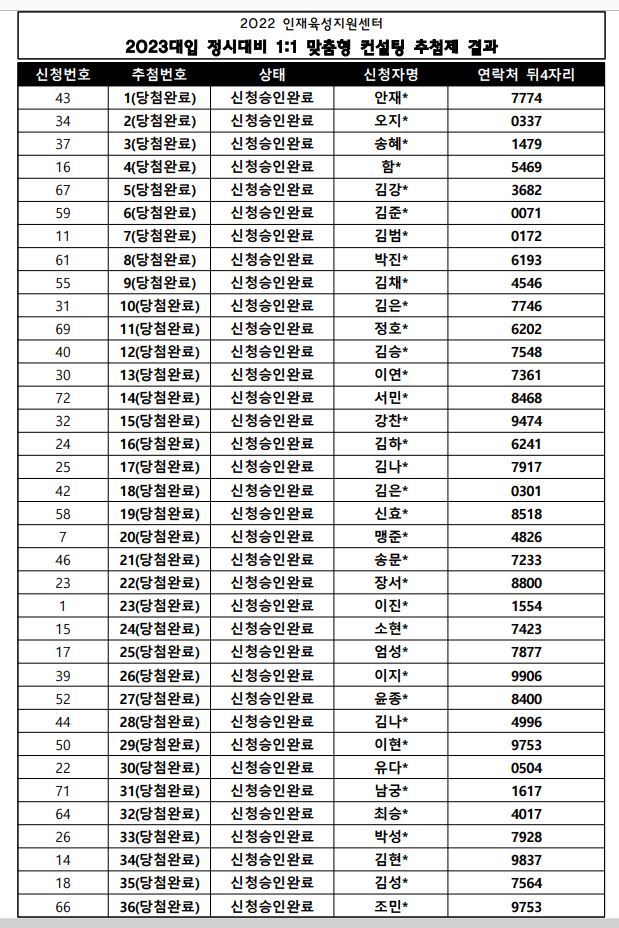 2022 인재육성지원센터
2023대입 정시대비 1:1 맞춤형 컨설팅 추첨제 결과

| 신청번호 | 추첨번호 | 상태 | 신청자명 | 연락처 뒤4자리 |
|---|---|---|---|---|
| 43 | 1(당첨완료) | 신청승인완료 | 안재* | 7774 |
| 34 | 2(당첨완료) | 신청승인완료 | 오지* | 0337 |
| 37 | 3(당첨완료) | 신청승인완료 | 송혜* | 1479 |
| 16 | 4(당첨완료) | 신청승인완료 | 함* | 5469 |
| 67 | 5(당첨완료) | 신청승인완료 | 김강* | 3682 |
| 59 | 6(당첨완료) | 신청승인완료 | 김준* | 0071 |
| 11 | 7(당첨완료) | 신청승인완료 | 김범* | 0172 |
| 61 | 8(당첨완료) | 신청승인완료 | 박진* | 6193 |
| 55 | 9(당첨완료) | 신청승인완료 | 김채* | 4546 |
| 31 | 10(당첨완료) | 신청승인완료 | 김은* | 7746 |
| 69 | 11(당첨완료) | 신청승인완료 | 정호* | 6202 |
| 40 | 12(당첨완료) | 신청승인완료 | 김승* | 7548 |
| 30 | 13(당첨완료) | 신청승인완료 | 이연* | 7361 |
| 72 | 14(당첨완료) | 신청승인완료 | 서민* | 8468 |
| 32 | 15(당첨완료) | 신청승인완료 | 강찬* | 9474 |
| 24 | 16(당첨완료) | 신청승인완료 | 김하* | 6241 |
| 25 | 17(당첨완료) | 신청승인완료 | 김나* | 7917 |
| 42 | 18(당첨완료) | 신청승인완료 | 김은* | 0301 |
| 58 | 19(당첨완료) | 신청승인완료 | 신효* | 8518 |
| 7 | 20(당첨완료) | 신청승인완료 | 맹준* | 4826 |
| 46 | 21(당첨완료) | 신청승인완료 | 송문* | 7233 |
| 23 | 22(당첨완료) | 신청승인완료 | 장서* | 8800 |
| 1 | 23(당첨완료) | 신청승인완료 | 이진* | 1554 |
| 15 | 24(당첨완료) | 신청승인완료 | 소현* | 7423 |
| 17 | 25(당첨완료) | 신청승인완료 | 엄성* | 7877 |
| 39 | 26(당첨완료) | 신청승인완료 | 이지* | 9906 |
| 52 | 27(당첨완료) | 신청승인완료 | 윤종* | 8400 |
| 44 | 28(당첨완료) | 신청승인완료 | 김나* | 4996 |
| 50 | 29(당첨완료) | 신청승인완료 | 이현* | 9753 |
| 22 | 30(당첨완료) | 신청승인완료 | 유다* | 0504 |
| 71 | 31(당첨완료) | 신청승인완료 | 남궁* | 1617 |
| 64 | 32(당첨완료) | 신청승인완료 | 최승* | 4017 |
| 26 | 33(당첨완료) | 신청승인완료 | 박성* | 7928 |
| 14 | 34(당첨완료) | 신청승인완료 | 김현* | 9837 |
| 18 | 35(당첨완료) | 신청승인완료 | 김성* | 7564 |
| 66 | 36(당첨완료) | 신청승인완료 | 조민* | 9753 |